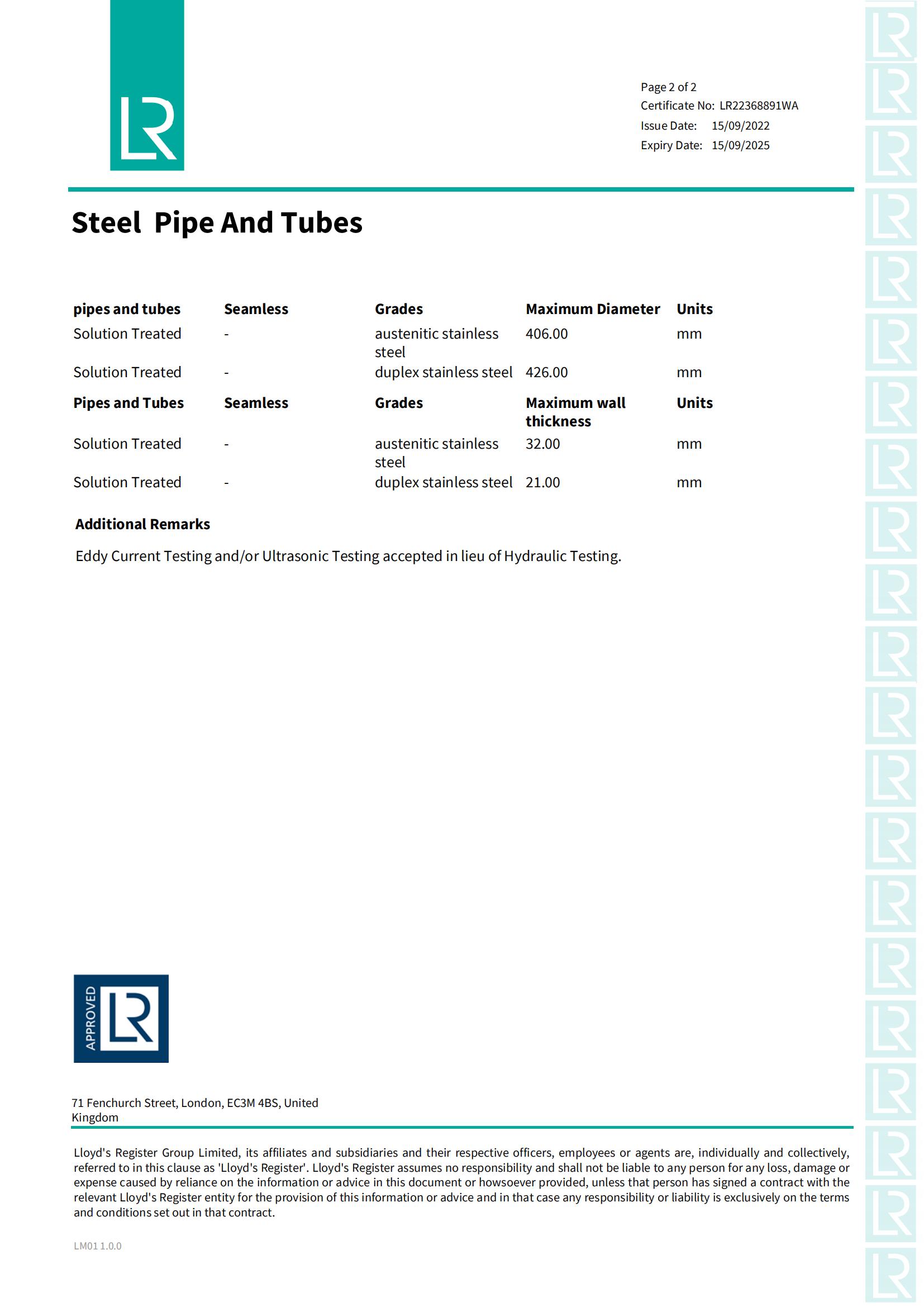 LR

Page 2 of 2
Certificate No: LR22368891WA
Issue Date: 15/09/2022
Expiry Date: 15/09/2025

Steel Pipe And Tubes

| pipes and tubes | Seamless | Grades | Maximum Diameter | Units |
|---|---|---|---|---|
| Solution Treated | - | austenitic stainless steel | 406.00 | mm |
| Solution Treated | - | duplex stainless steel | 426.00 | mm |
| **Pipes and Tubes** | **Seamless** | **Grades** | **Maximum wall thickness** | **Units** |
| Solution Treated | - | austenitic stainless steel | 32.00 | mm |
| Solution Treated | - | duplex stainless steel | 21.00 | mm |

Additional Remarks

Eddy Current Testing and/or Ultrasonic Testing accepted in lieu of Hydraulic Testing.

APPROVED LR

71 Fenchurch Street, London, EC3M 4BS, United Kingdom

Lloyd's Register Group Limited, its affiliates and subsidiaries and their respective officers, employees or agents are, individually and collectively, referred to in this clause as 'Lloyd's Register'. Lloyd's Register assumes no responsibility and shall not be liable to any person for any loss, damage or expense caused by reliance on the information or advice in this document or howsoever provided, unless that person has signed a contract with the relevant Lloyd's Register entity for the provision of this information or advice and in that case any responsibility or liability is exclusively on the terms and conditions set out in that contract.

LM01 1.0.0